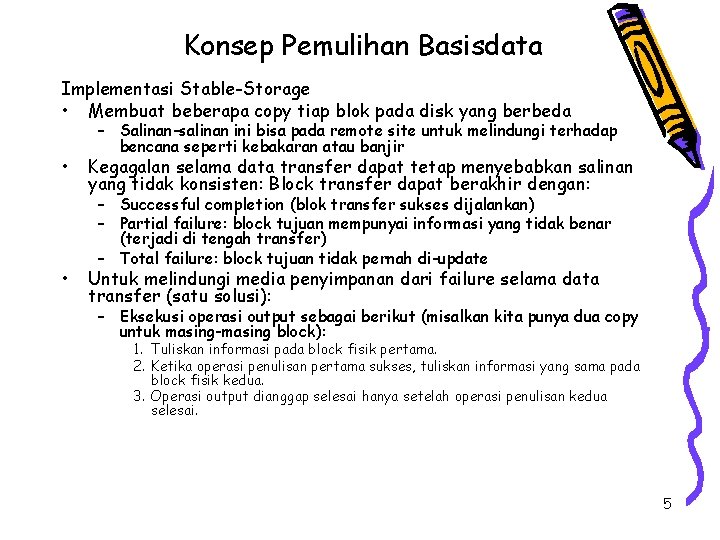 Konsep Pemulihan Basisdata

Implementasi Stable-Storage

• Membuat beberapa copy tiap blok pada disk yang berbeda
 – Salinan-salinan ini bisa pada remote site untuk melindungi terhadap bencana seperti kebakaran atau banjir
• Kegagalan selama data transfer dapat tetap menyebabkan salinan yang tidak konsisten: Block transfer dapat berakhir dengan:
 – Successful completion (blok transfer sukses dijalankan)
 – Partial failure: block tujuan mempunyai informasi yang tidak benar (terjadi di tengah transfer)
 – Total failure: block tujuan tidak pernah di-update
• Untuk melindungi media penyimpanan dari failure selama data transfer (satu solusi):
 – Eksekusi operasi output sebagai berikut (misalkan kita punya dua copy untuk masing-masing block):
  1. Tuliskan informasi pada block fisik pertama.
  2. Ketika operasi penulisan pertama sukses, tuliskan informasi yang sama pada block fisik kedua.
  3. Operasi output dianggap selesai hanya setelah operasi penulisan kedua selesai.

5